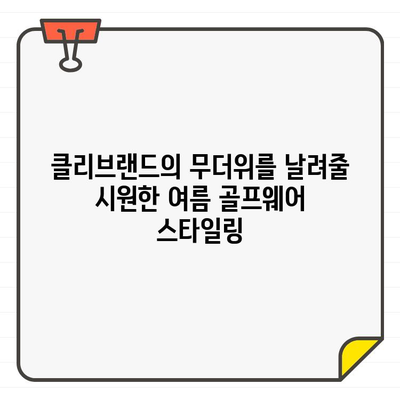 클리브랜드의 무더위를 날려줄 시원한 여름 골프웨어 스타일링